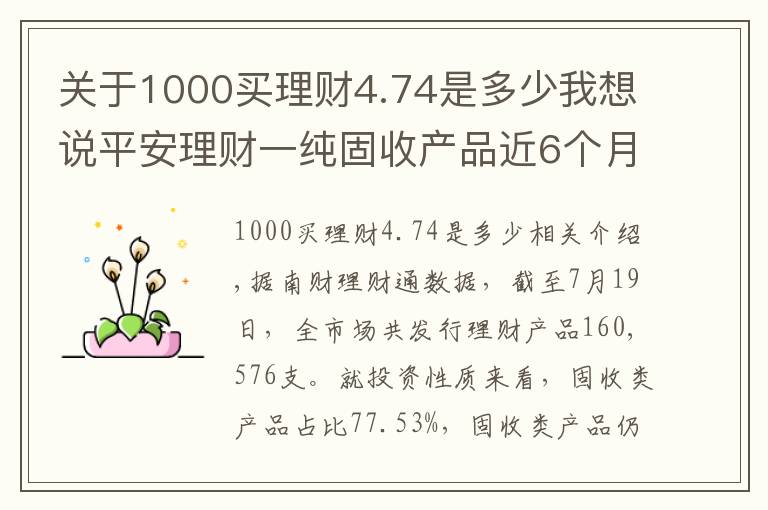 关于1000买理财4.74是多少我想说平安理财一纯固收产品近6个月

1000买理财4.74是多少相关介绍，据南财理财通数据，截至7月19日，全市场共发行理财产品160,576支。就投资性质来看，固收类产品占比77.53%，固收类产品仍